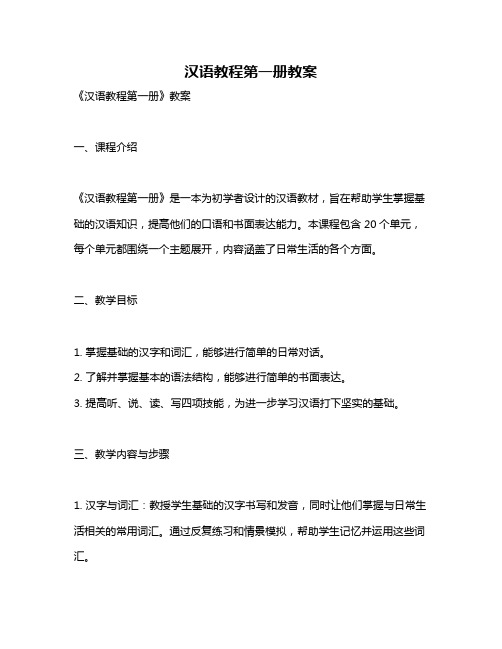 汉语教程第一册教案

《汉语教程第一册》教案

一、课程介绍

《汉语教程第一册》是一本为初学者设计的汉语教材，旨在帮助学生掌握基础的汉语知识，提高他们的口语和书面表达能力。本课程包含 20 个单元，每个单元都围绕一个主题展开，内容涵盖了日常生活的各个方面。

二、教学目标

1. 掌握基础的汉字和词汇，能够进行简单的日常对话。

2. 了解并掌握基本的语法结构，能够进行简单的书面表达。

3. 提高听、说、读、写四项技能，为进一步学习汉语打下坚实的基础。

三、教学内容与步骤

1. 汉字与词汇：教授学生基础的汉字书写和发音，同时让他们掌握与日常生活相关的常用词汇。通过反复练习和情景模拟，帮助学生记忆并运用这些词汇。